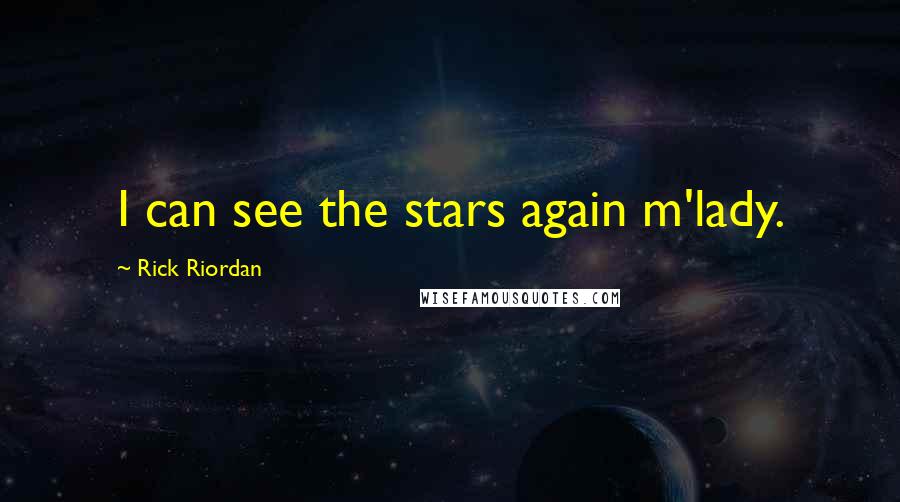 I can see the stars again m'lady.

~ Rick Riordan

WISEFAMOUSQUOTES.COM